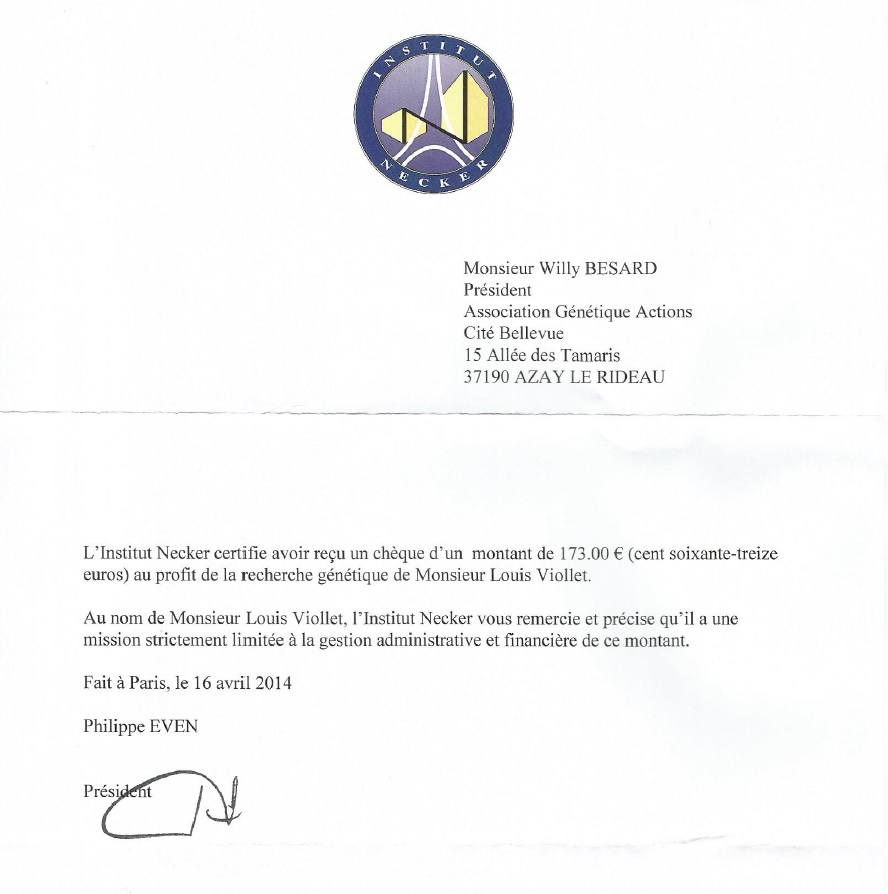 INSTITUT
NECKER

Monsieur Willy BESARD
Président
Association Génétique Actions
Cité Bellevue
15 Allée des Tamaris
37190 AZAY LE RIDEAU

L'Institut Necker certifie avoir reçu un chèque d'un montant de 173.00 € (cent soixante-treize euros) au profit de la recherche génétique de Monsieur Louis Viollet.

Au nom de Monsieur Louis Viollet, l'Institut Necker vous remercie et précise qu'il a une mission strictement limitée à la gestion administrative et financière de ce montant.

Fait à Paris, le 16 avril 2014

Philippe EVEN

Président